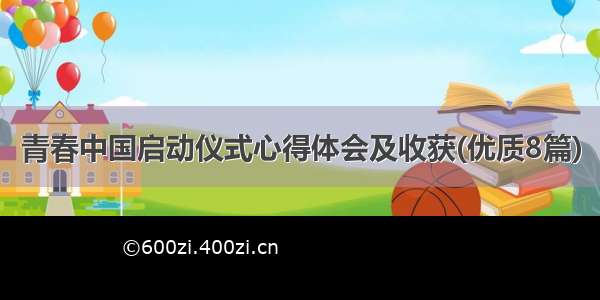 青春中国启动仪式心得体会及收获(优质8篇)

©600zi.400zi.cn